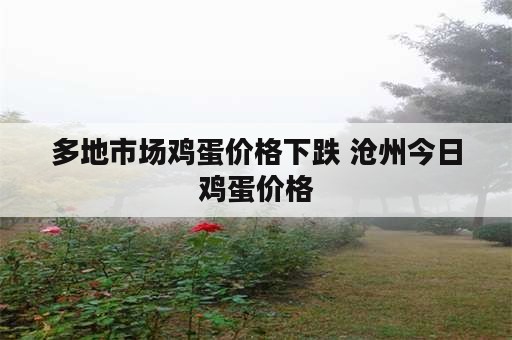 多地市场鸡蛋价格下跌 沧州今日鸡蛋价格